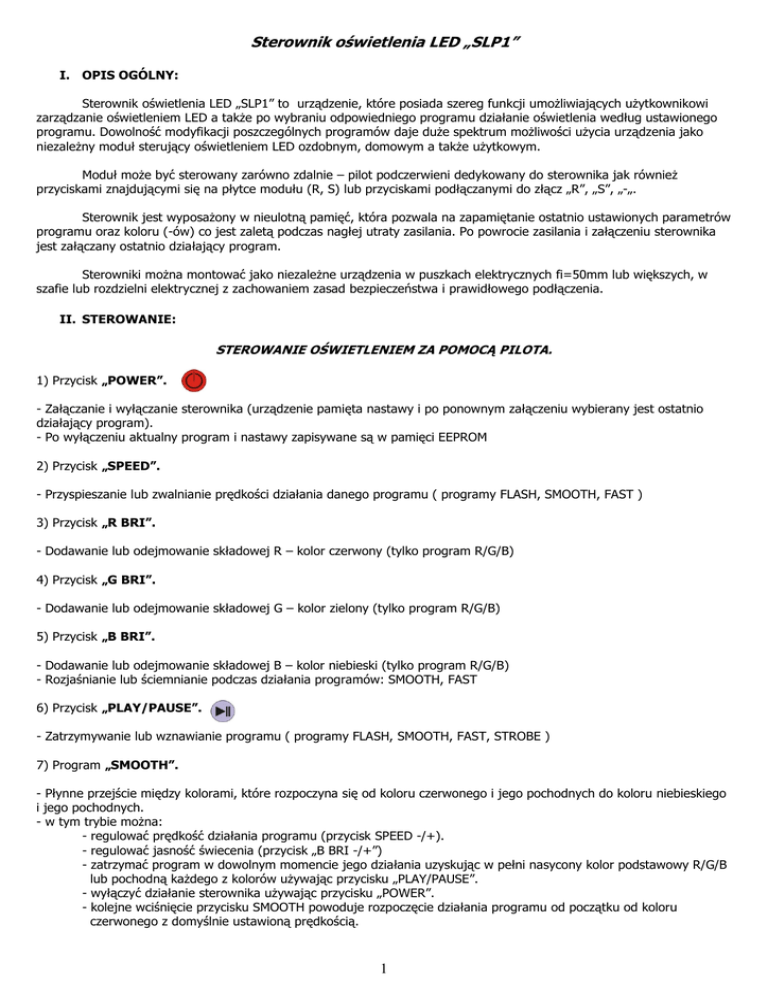 Sterownik oświetlenia LED „SLP1”

I. OPIS OGÓLNY:

Sterownik oświetlenia LED „SLP1” to urządzenie, które posiada szereg funkcji umożliwiających użytkownikowi zarządzanie oświetleniem LED a także po wybraniu odpowiedniego programu działanie oświetlenia według ustawionego programu. Dowolność modyfikacji poszczególnych programów daje duże spektrum możliwości użycia urządzenia jako niezależny moduł sterujący oświetleniem LED ozdobnym, domowym a także użytkowym.

Moduł może być sterowany zarówno zdalnie – pilot podczerwieni dedykowany do sterownika jak również przyciskami znajdującymi się na płytce modułu (R, S) lub przyciskami podłączanymi do złącz „R”, „S”, „-„.

Sterownik jest wyposażony w nieulotną pamięć, która pozwala na zapamiętanie ostatnio ustawionych parametrów programu oraz koloru (-ów) co jest zaletą podczas nagłej utraty zasilania. Po powrocie zasilania i załączeniu sterownika jest załączany ostatnio działający program.

Sterowniki można montować jako niezależne urządzenia w puszkach elektrycznych fi=50mm lub większych, w szafie lub rozdzielni elektrycznej z zachowaniem zasad bezpieczeństwa i prawidłowego podłączenia.

II. STEROWANIE:

STEROWANIE OŚWIETLENIEM ZA POMOCĄ PILOTA.

1) Przycisk „POWER”.

- Załączanie i wyłączanie sterownika (urządzenie pamięta nastawy i po ponownym załączeniu wybierany jest ostatnio działający program).
- Po wyłączeniu aktualny program i nastawy zapisywane są w pamięci EEPROM

2) Przycisk „SPEED”.

- Przyspieszanie lub zwalnianie prędkości działania danego programu ( programy FLASH, SMOOTH, FAST )

3) Przycisk „R BRI”.

- Dodawanie lub odejmowanie składowej R – kolor czerwony (tylko program R/G/B)

4) Przycisk „G BRI”.

- Dodawanie lub odejmowanie składowej G – kolor zielony (tylko program R/G/B)

5) Przycisk „B BRI”.

- Dodawanie lub odejmowanie składowej B – kolor niebieski (tylko program R/G/B)
- Rozjaśnianie lub ściemnianie podczas działania programów: SMOOTH, FAST

6) Przycisk „PLAY/PAUSE”.

- Zatrzymywanie lub wznawianie programu ( programy FLASH, SMOOTH, FAST, STROBE )

7) Program „SMOOTH”.

- Płynne przejście między kolorami, które rozpoczyna się od koloru czerwonego i jego pochodnych do koloru niebieskiego i jego pochodnych.
- w tym trybie można:
- regulować prędkość działania programu (przycisk SPEED -/+).
- regulować jasność świecenia (przycisk „B BRI -/+”)
- zatrzymać program w dowolnym momencie jego działania uzyskując w pełni nasycony kolor podstawowy R/G/B lub pochodną każdego z kolorów używając przycisku „PLAY/PAUSE”.
- wyłączyć działanie sterownika używając przycisku „POWER”.
- kolejne wciśnięcie przycisku SMOOTH powoduje rozpoczęcie działania programu od początku od koloru czerwonego z domyślnie ustawioną prędkością.

1